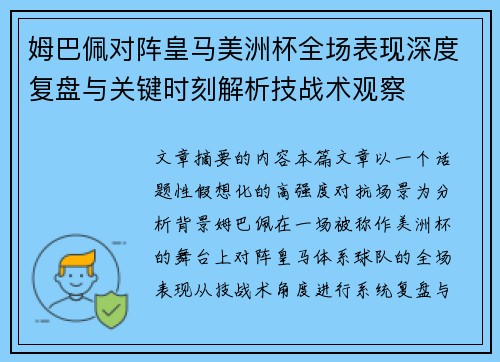 姆巴佩对阵皇马美洲杯全场表现深度复盘与关键时刻解析技战术观察

文章摘要的内容本篇文章以一个话题性假想化的高强度对抗场景为分析背景姆巴佩在一场被称作美洲杯的舞台上对阵皇马体系球队的全场表现从技战术角度进行系统复盘与